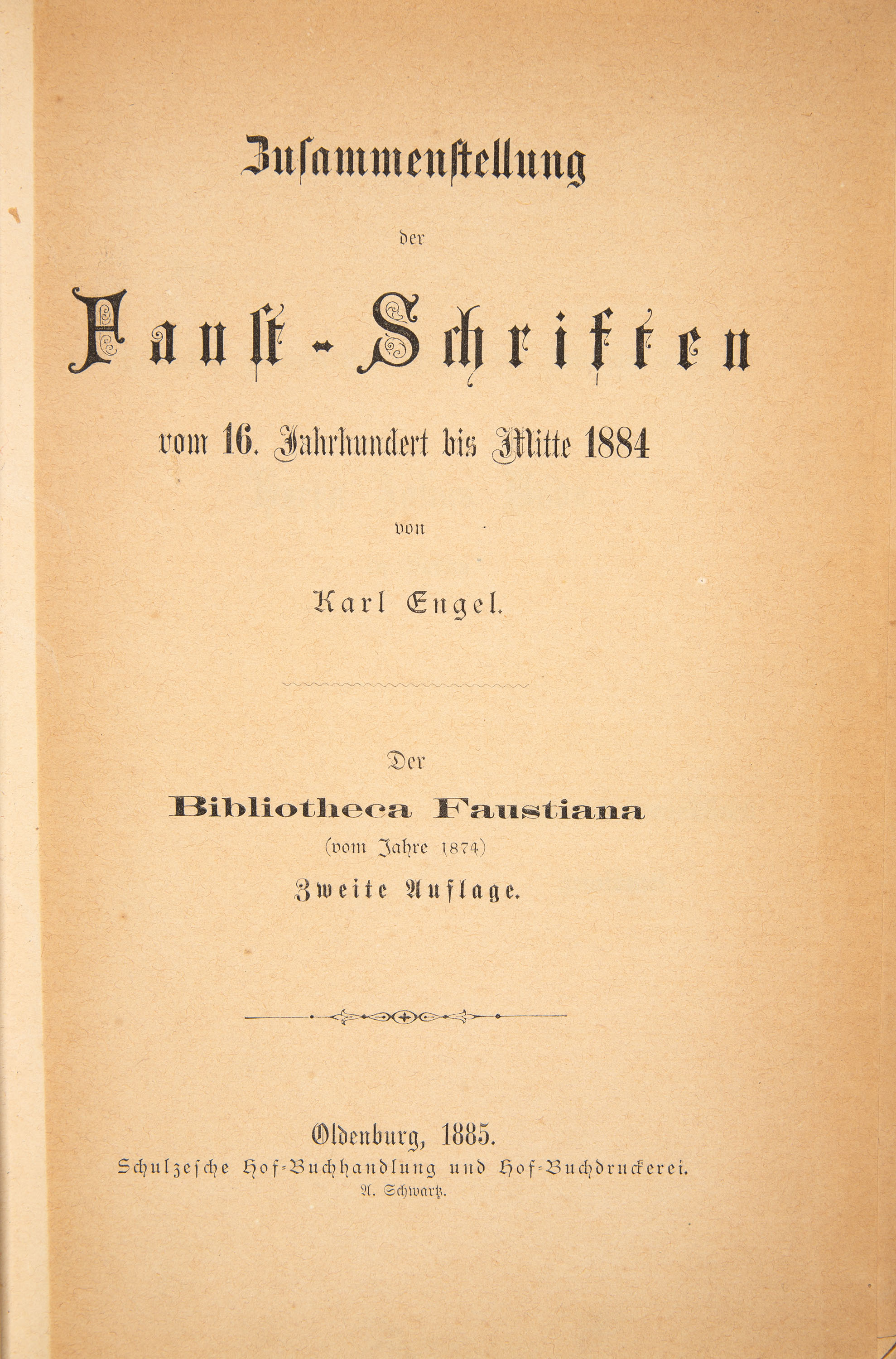 Zusammenstellung

der

Faust-Schriften

vom 16. Jahrhundert bis Mitte 1884

von

Karl Engel.

Der

Bibliotheca Faustiana

(vom Jahre 1874)

Zweite Auflage.

Oldenburg, 1885.

Schulzesche Hof-Buchhandlung und Hof-Buchdruckerei.

A. Schwartz.